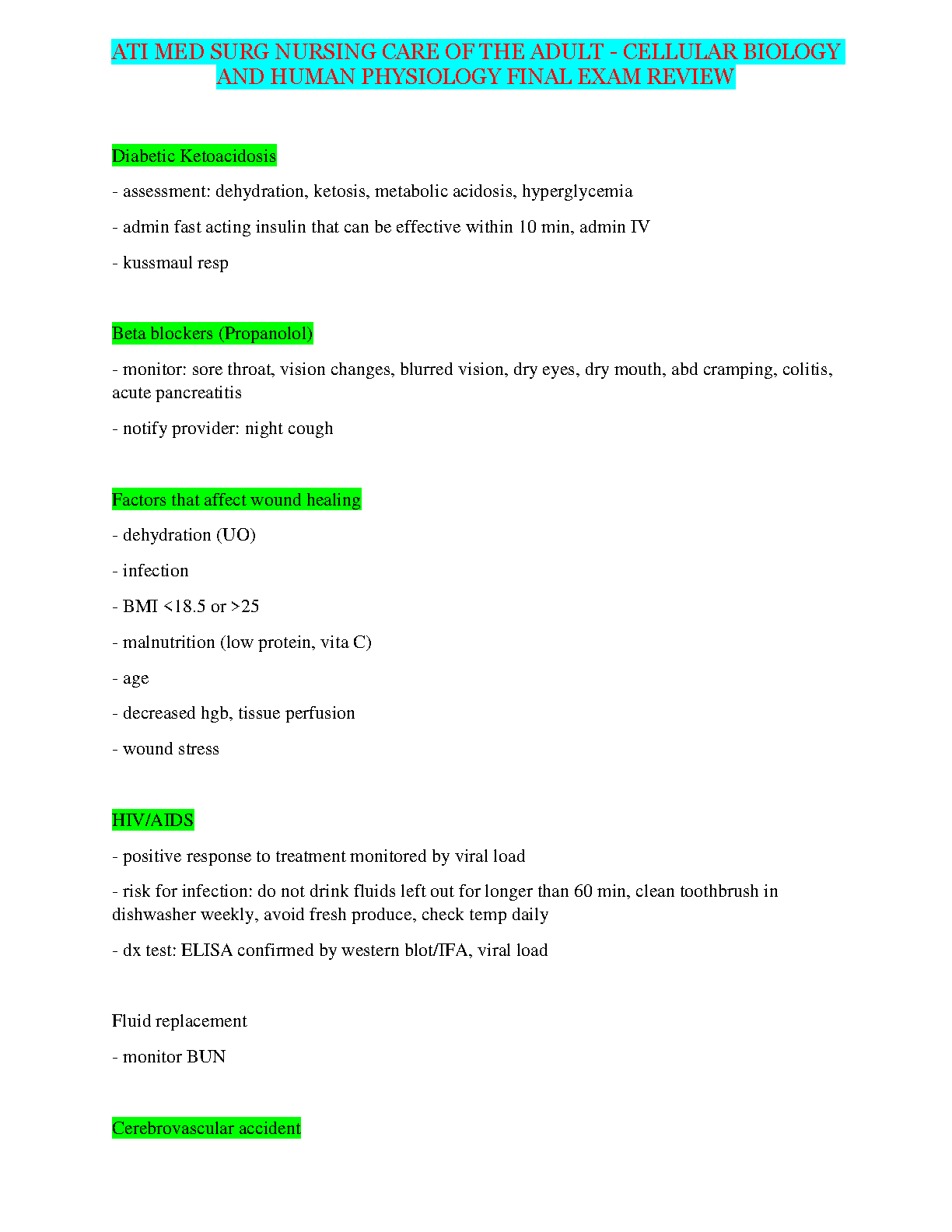 ATI MED SURG NURSING CARE OF THE ADULT - CELLULAR BIOLOGY AND HUMAN PHYSIOLOGY FINAL EXAM REVIEW

Diabetic Ketoacidosis

- assessment: dehydration, ketosis, metabolic acidosis, hyperglycemia

- admin fast acting insulin that can be effective within 10 min, admin IV

- kussmaul resp

Beta blockers (Propanolol)

- monitor: sore throat, vision changes, blurred vision, dry eyes, dry mouth, abd cramping, colitis, acute pancreatitis

- notify provider: night cough

Factors that affect wound healing

- dehydration (UO)

- infection

- BMI <18.5 or >25

- malnutrition (low protein, vita C)

- age

- decreased hgb, tissue perfusion

- wound stress

HIV/AIDS

- positive response to treatment monitored by viral load

- risk for infection: do not drink fluids left out for longer than 60 min, clean toothbrush in dishwasher weekly, avoid fresh produce, check temp daily

- dx test: ELISA confirmed by western blot/IFA, viral load

Fluid replacement

- monitor BUN

Cerebrovascular accident